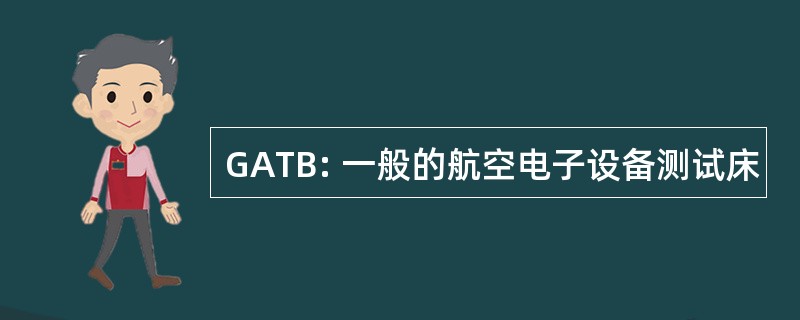 GATB: 一般的航空电子设备测试床